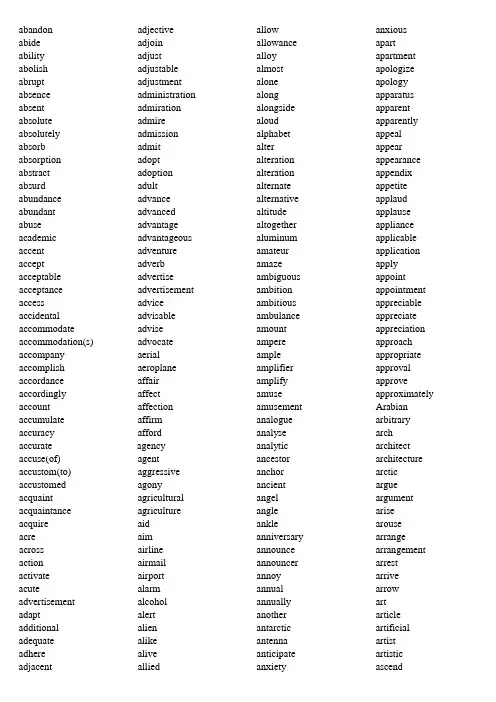 abandon
abide
ability
abolish
abrupt
absence
absent
absolute
absolutely
absorb
absorption
abstract
absurd
abundance
abundant
abuse
academic
accent
accept
acceptable
acceptance
access
accidental
accommodate
accommodation(s)
accompany
accomplish
accordance
accordingly
account
accumulate
accuracy
accurate
accuse(of)
accustom(to)
accustomed
acquaint
acquaintance
acquire
acre
across
action
activate
acute
advertisement
adapt
additional
adequate
adhere
adjacent

adjective
adjoin
adjust
adjustable
adjustment
administration
admiration
admire
admission
admit
adopt
adoption
adult
advance
advanced
advantage
advantageous
adventure
adverb
advertise
advertisement
advice
advisable
advise
advocate
aerial
aeroplane
affair
affect
affection
affirm
afford
agency
agent
aggressive
agony
agricultural
agriculture
aid
aim
airline
airmail
airport
alarm
alcohol
alert
alien
alike
alive
allied

allow
allowance
alloy
almost
alone
along
alongside
aloud
alphabet
alter
alteration
alteration
alternate
alternative
altitude
altogether
aluminum
amateur
amaze
ambiguous
ambition
ambitious
ambulance
amount
ampere
ample
amplifier
amplify
amuse
amusement
analogue
analyse
analytic
ancestor
anchor
ancient
angel
angle
ankle
anniversary
announce
announcer
annoy
annual
annually
another
antarctic
antenna
anticipate
anxiety

anxious
apart
apartment
apologize
apology
apparatus
apparent
apparently
appeal
appear
appearance
appendix
appetite
applaud
applause
appliance
applicable
application
apply
appoint
appointment
appreciable
appreciate
appreciation
approach
appropriate
approval
approve
approximately
Arabian
arbitrary
arch
architect
architecture
arctic
argue
argument
arise
arouse
arrange
arrangement
arrest
arrive
arrow
art
article
artificial
artist
artistic
ascend